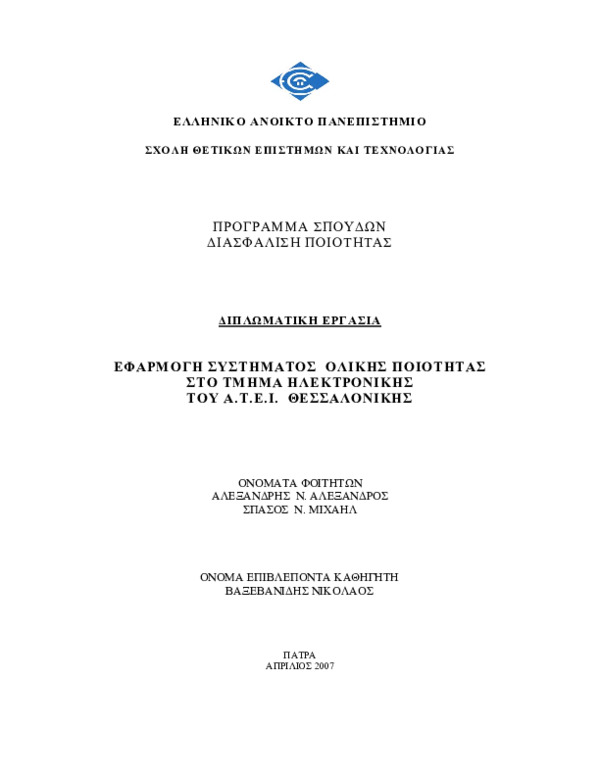 ΕΛΛΗΝΙΚΟ ΑΝΟΙΚΤΟ ΠΑΝΕΠΙΣΤΗΜΙΟ

ΣΧΟΛΗ ΘΕΤΙΚΩΝ ΕΠΙΣΤΗΜΩΝ ΚΑΙ ΤΕΧΝΟΛΟΓΙΑΣ

ΠΡΟΓΡΑΜΜΑ ΣΠΟΥΔΩΝ
ΔΙΑΣΦΑΛΙΣΗ ΠΟΙΟΤΗΤΑΣ

ΔΙΠΛΩΜΑΤΙΚΗ ΕΡΓΑΣΙΑ

ΕΦΑΡΜΟΓΗ ΣΥΣΤΗΜΑΤΟΣ ΟΛΙΚΗΣ ΠΟΙΟΤΗΤΑΣ
ΣΤΟ ΤΜΗΜΑ ΗΛΕΚΤΡΟΝΙΚΗΣ
ΤΟΥ Α.Τ.Ε.Ι. ΘΕΣΣΑΛΟΝΙΚΗΣ

ΟΝΟΜΑΤΑ ΦΟΙΤΗΤΩΝ
ΑΛΕΞΑΝΔΡΗΣ Ν. ΑΛΕΞΑΝΔΡΟΣ
ΣΠΑΣΟΣ Ν. ΜΙΧΑΗΛ

ΟΝΟΜΑ ΕΠΙΒΛΕΠΟΝΤΑ ΚΑΘΗΓΗΤΗ
ΒΑΞΕΒΑΝΙΔΗΣ ΝΙΚΟΛΑΟΣ

ΠΑΤΡΑ
ΑΠΡΙΛΙΟΣ 2007